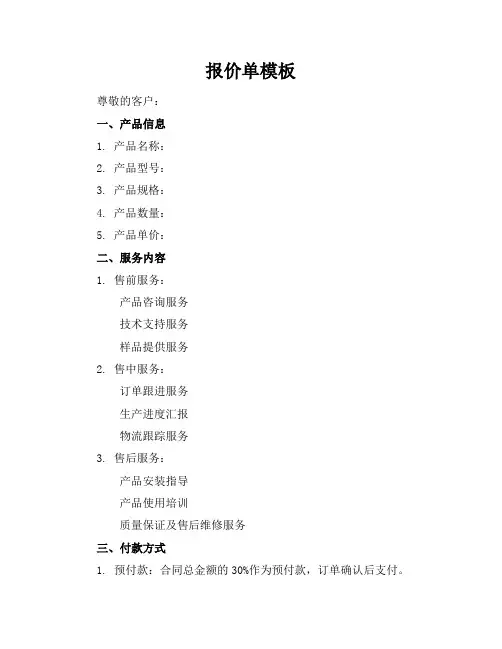 报价单模板

尊敬的客户：

一、产品信息

1. 产品名称：

2. 产品型号：

3. 产品规格：

4. 产品数量：

5. 产品单价：

二、服务内容

1. 售前服务：

产品咨询服务

技术支持服务

样品提供服务

2. 售中服务：

订单跟进服务

生产进度汇报

物流跟踪服务

3. 售后服务：

产品安装指导

产品使用培训

质量保证及售后维修服务

三、付款方式

1. 预付款：合同总金额的 30%作为预付款，订单确认后支付。